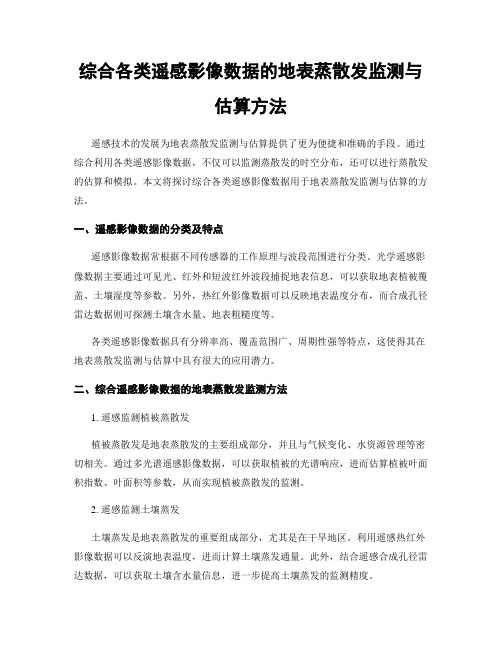 综合各类遥感影像数据的地表蒸散发监测与估算方法

遥感技术的发展为地表蒸散发监测与估算提供了更为便捷和准确的手段。通过综合利用各类遥感影像数据，不仅可以监测蒸散发的时空分布，还可以进行蒸散发的估算和模拟。本文将探讨综合各类遥感影像数据用于地表蒸散发监测与估算的方法。

一、遥感影像数据的分类及特点

遥感影像数据常根据不同传感器的工作原理与波段范围进行分类。光学遥感影像数据主要通过可见光、红外和短波红外波段捕捉地表信息，可以获取地表植被覆盖、土壤湿度等参数。另外，热红外影像数据可以反映地表温度分布，而合成孔径雷达数据则可探测土壤含水量、地表粗糙度等。

各类遥感影像数据具有分辨率高、覆盖范围广、周期性强等特点，这使得其在地表蒸散发监测与估算中具有很大的应用潜力。

二、综合遥感影像数据的地表蒸散发监测方法

1. 遥感监测植被蒸散发

植被蒸散发是地表蒸散发的主要组成部分，并且与气候变化、水资源管理等密切相关。通过多光谱遥感影像数据，可以获取植被的光谱响应，进而估算植被叶面积指数、叶面积等参数，从而实现植被蒸散发的监测。

2. 遥感监测土壤蒸发

土壤蒸发是地表蒸散发的重要组成部分，尤其是在干旱地区。利用遥感热红外影像数据可以反演地表温度，进而计算土壤蒸发通量。此外，结合遥感合成孔径雷达数据，可以获取土壤含水量信息，进一步提高土壤蒸发的监测精度。